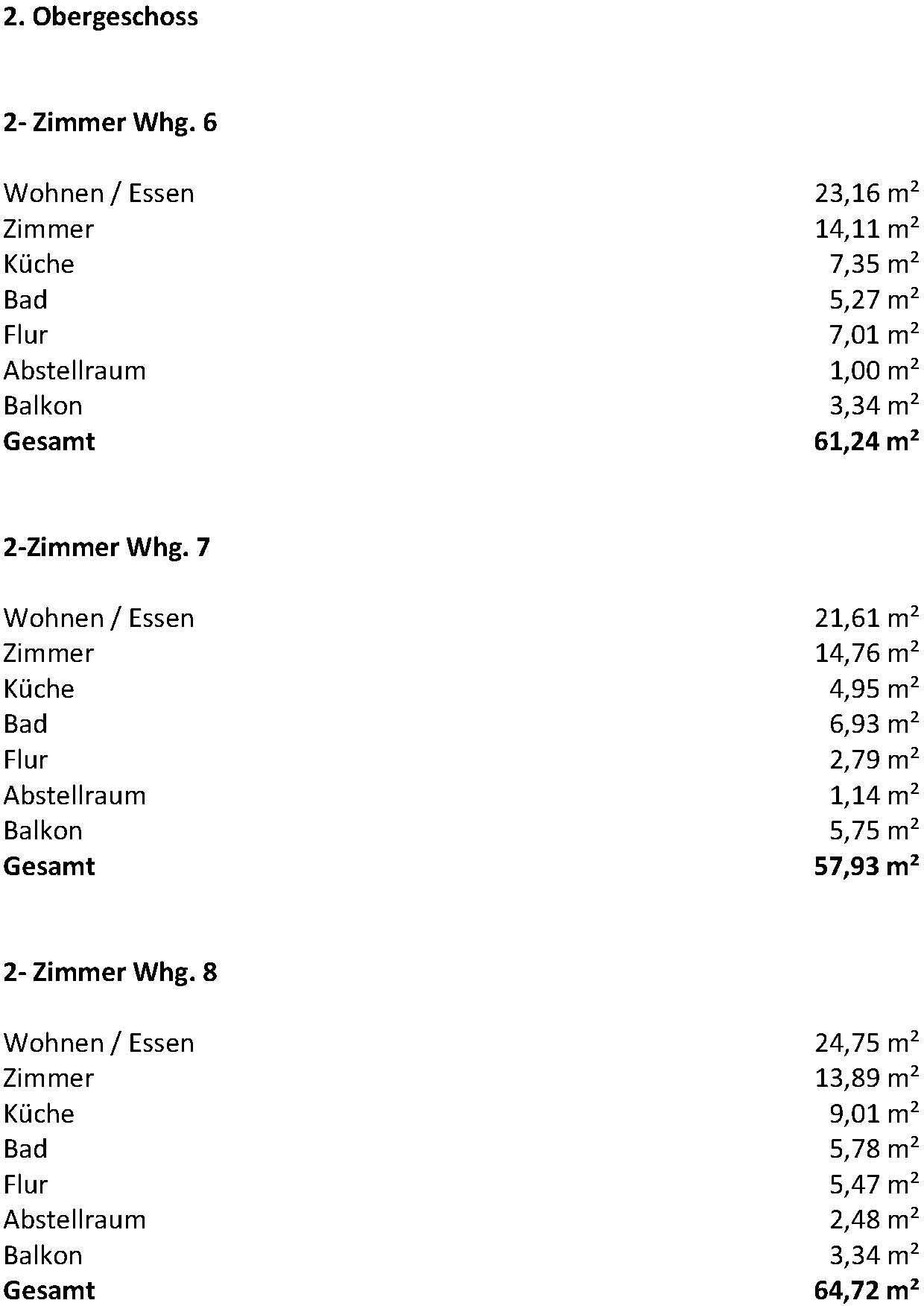 2. Obergeschoss

2- Zimmer Whg. 6

Wohnen / Essen 23,16 m²
Zimmer 14,11 m²
Küche 7,35 m²
Bad 5,27 m²
Flur 7,01 m²
Abstellraum 1,00 m²
Balkon 3,34 m²
Gesamt 61,24 m²

2-Zimmer Whg. 7

Wohnen / Essen 21,61 m²
Zimmer 14,76 m²
Küche 4,95 m²
Bad 6,93 m²
Flur 2,79 m²
Abstellraum 1,14 m²
Balkon 5,75 m²
Gesamt 57,93 m²

2- Zimmer Whg. 8

Wohnen / Essen 24,75 m²
Zimmer 13,89 m²
Küche 9,01 m²
Bad 5,78 m²
Flur 5,47 m²
Abstellraum 2,48 m²
Balkon 3,34 m²
Gesamt 64,72 m²